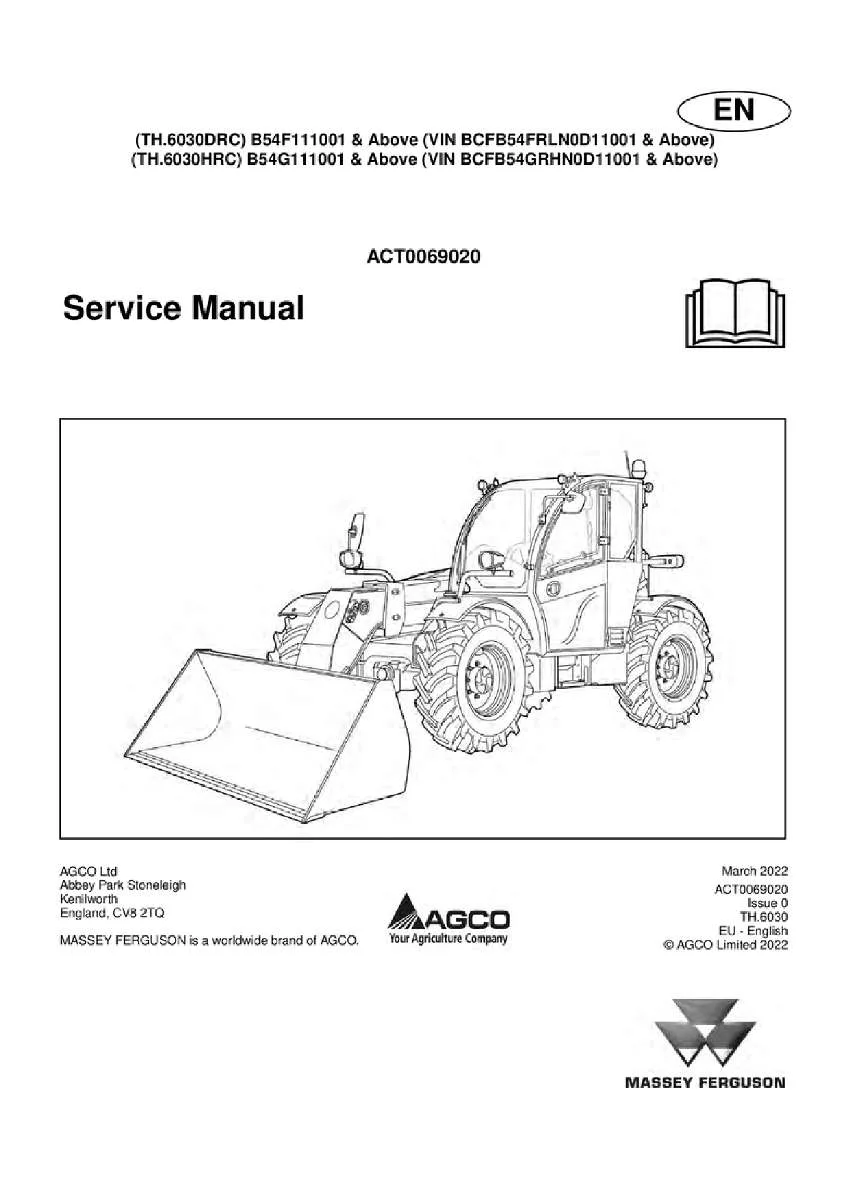 EN

(TH.6030DRC) B54F111001 & Above (VIN BCFB54FRLN0D11001 & Above)
(TH.6030HRC) B54G111001 & Above (VIN BCFB54GRHN0D11001 & Above)

ACT0069020

Service Manual

AGCO Ltd
Abbey Park Stoneleigh
Kenilworth
England, CV8 2TQ

MASSEY FERGUSON is a worldwide brand of AGCO.

AGCO
Your Agriculture Company

March 2022
ACT0069020
Issue 0
TH.6030
EU - English
© AGCO Limited 2022

MASSEY FERGUSON